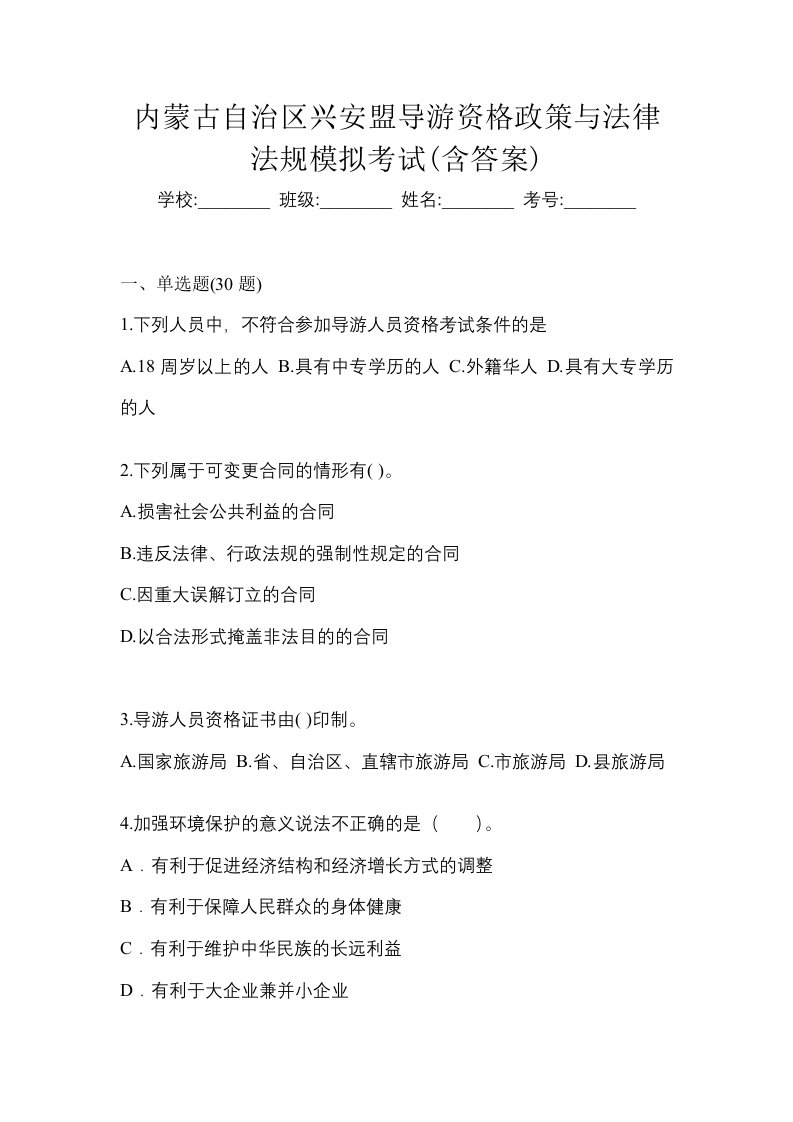 内蒙古自治区兴安盟导游资格政策与法律法规模拟考试(含答案)

学校:________ 班级:________ 姓名:________ 考号:________

一、单选题(30 题)

1.下列人员中，不符合参加导游人员资格考试条件的是

A.18 周岁以上的人 B.具有中专学历的人 C.外籍华人 D.具有大专学历的人

2.下列属于可变更合同的情形有( )。

A.损害社会公共利益的合同

B.违反法律、行政法规的强制性规定的合同

C.因重大误解订立的合同

D.以合法形式掩盖非法目的的合同

3.导游人员资格证书由( )印制。

A.国家旅游局 B.省、自治区、直辖市旅游局 C.市旅游局 D.县旅游局

4.加强环境保护的意义说法不正确的是（　　）。

A．有利于促进经济结构和经济增长方式的调整

B．有利于保障人民群众的身体健康

C．有利于维护中华民族的长远利益

D．有利于大企业兼并小企业